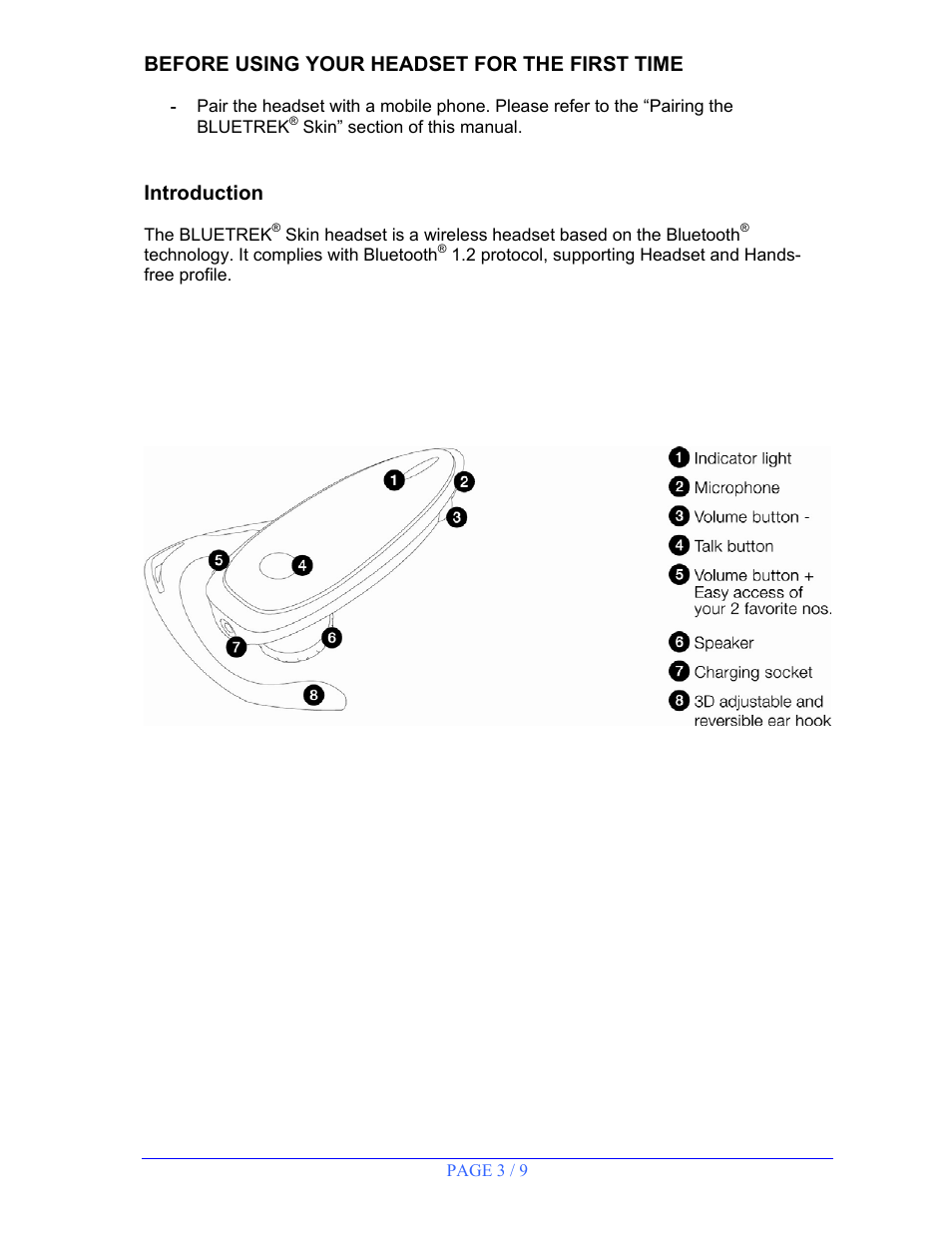 BEFORE USING YOUR HEADSET FOR THE FIRST TIME

- Pair the headset with a mobile phone. Please refer to the “Pairing the BLUETREK® Skin” section of this manual.

Introduction

The BLUETREK® Skin headset is a wireless headset based on the Bluetooth® technology. It complies with Bluetooth® 1.2 protocol, supporting Headset and Hands-free profile.

1 2 3 4 5 6 7 8

1 Indicator light
2 Microphone
3 Volume button -
4 Talk button
5 Volume button + Easy access of your 2 favorite nos.
6 Speaker
7 Charging socket
8 3D adjustable and reversible ear hook

PAGE 3 / 9